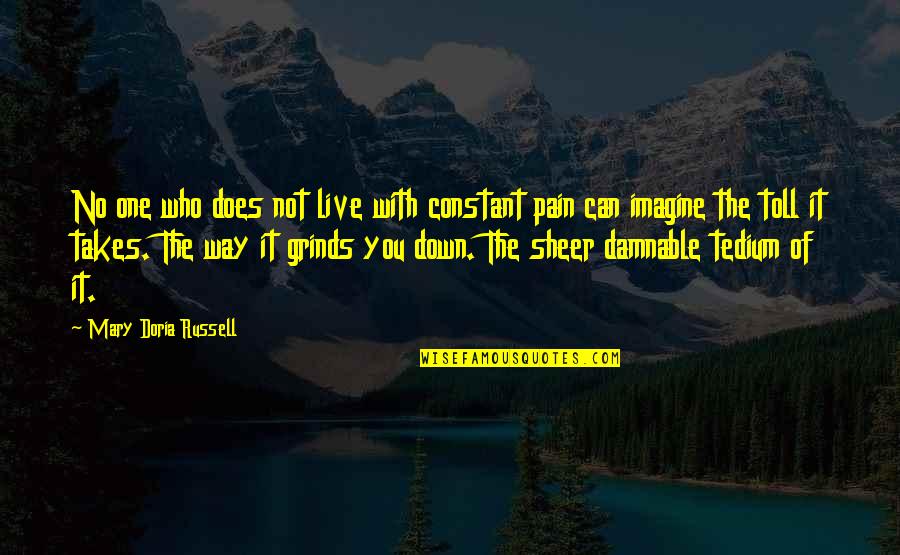 No one who does not live with constant pain can imagine the toll it takes. The way it grinds you down. The sheer damnable tedium of it.

~ Mary Doria Russell

WISEFAMOUSQUOTES.COM